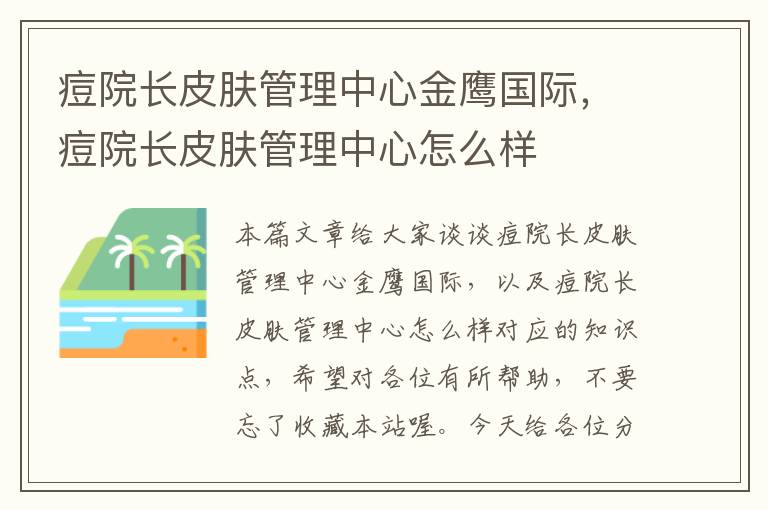 痘院长皮肤管理中心金鹰国际，痘院长皮肤管理中心怎么样

本篇文章给大家谈谈痘院长皮肤管理中心金鹰国际，以及痘院长皮肤管理中心怎么样对应的知识点，希望对各位有所帮助，不要忘了收藏本站喔。今天给各位分